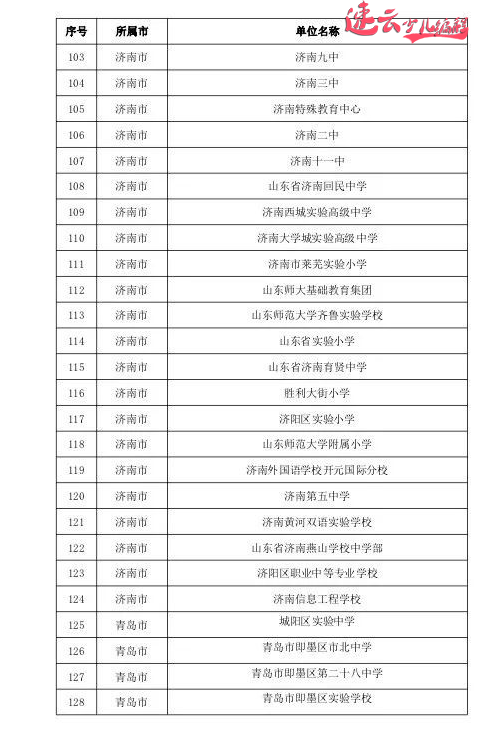 速云少儿编程

| 序号 | 所属市 | 单位名称 |
|---|---|---|
| 103 | 济南市 | 济南九中 |
| 104 | 济南市 | 济南三中 |
| 105 | 济南市 | 济南特殊教育中心 |
| 106 | 济南市 | 济南二中 |
| 107 | 济南市 | 济南十一中 |
| 108 | 济南市 | 山东省济南回民中学 |
| 109 | 济南市 | 济南西城实验高级中学 |
| 110 | 济南市 | 济南大学城实验高级中学 |
| 111 | 济南市 | 济南市莱芜实验小学 |
| 112 | 济南市 | 山东师大基础教育集团 |
| 113 | 济南市 | 山东师范大学齐鲁实验学校 |
| 114 | 济南市 | 山东省实验小学 |
| 115 | 济南市 | 山东省济南育贤中学 |
| 116 | 济南市 | 胜利大街小学 |
| 117 | 济南市 | 济阳区实验小学 |
| 118 | 济南市 | 山东师范大学附属小学 |
| 119 | 济南市 | 济南外国语学校开元国际分校 |
| 120 | 济南市 | 济南第五中学 |
| 121 | 济南市 | 济南黄河双语实验学校 |
| 122 | 济南市 | 山东省济南燕山学校中学部 |
| 123 | 济南市 | 济阳区职业中等专业学校 |
| 124 | 济南市 | 济南信息工程学校 |
| 125 | 青岛市 | 城阳区实验中学 |
| 126 | 青岛市 | 青岛市即墨区市北中学 |
| 127 | 青岛市 | 青岛市即墨区第二十八中学 |
| 128 | 青岛市 | 青岛市即墨区实验学校 |